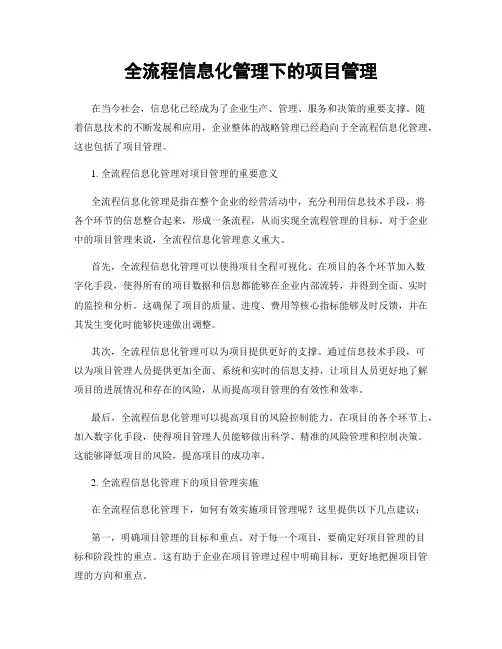 全流程信息化管理下的项目管理

在当今社会，信息化已经成为了企业生产、管理、服务和决策的重要支撑。随着信息技术的不断发展和应用，企业整体的战略管理已经趋向于全流程信息化管理，这也包括了项目管理。

1. 全流程信息化管理对项目管理的重要意义

全流程信息化管理是指在整个企业的经营活动中，充分利用信息技术手段，将各个环节的信息整合起来，形成一条流程，从而实现全流程管理的目标。对于企业中的项目管理来说，全流程信息化管理意义重大。

首先，全流程信息化管理可以使得项目全程可视化。在项目的各个环节加入数字化手段，使得所有的项目数据和信息都能够在企业内部流转，并得到全面、实时的监控和分析。这确保了项目的质量、进度、费用等核心指标能够及时反馈，并在其发生变化时能够快速做出调整。

其次，全流程信息化管理可以为项目提供更好的支撑。通过信息技术手段，可以为项目管理人员提供更加全面、系统和实时的信息支持，让项目人员更好地了解项目的进展情况和存在的风险，从而提高项目管理的有效性和效率。

最后，全流程信息化管理可以提高项目的风险控制能力。在项目的各个环节上，加入数字化手段，使得项目管理人员能够做出科学、精准的风险管理和控制决策。这能够降低项目的风险，提高项目的成功率。

2. 全流程信息化管理下的项目管理实施

在全流程信息化管理下，如何有效实施项目管理呢？这里提供以下几点建议：

第一，明确项目管理的目标和重点。对于每一个项目，要确定好项目管理的目标和阶段性的重点。这有助于企业在项目管理过程中明确目标，更好地把握项目管理的方向和重点。